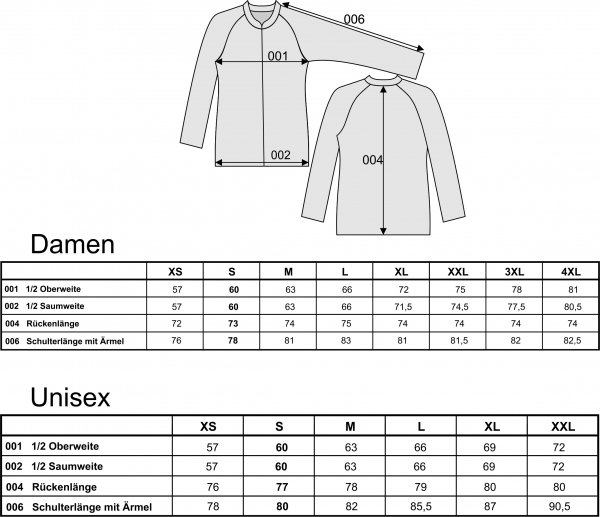 006

001

002

004

Damen

| | XS | S | M | L | XL | XXL | 3XL | 4XL |
|---|---|---|---|---|---|---|---|---|
| 001 1/2 Oberweite | 57 | 60 | 63 | 66 | 72 | 75 | 78 | 81 |
| 002 1/2 Saumweite | 57 | 60 | 63 | 66 | 71,5 | 74,5 | 77,5 | 80,5 |
| 004 Rückenlänge | 72 | 73 | 74 | 75 | 74 | 74 | 74 | 74 |
| 006 Schulterlänge mit Ärmel | 76 | 78 | 81 | 83 | 81 | 81,5 | 82 | 82,5 |

Unisex

| | XS | S | M | L | XL | XXL |
|---|---|---|---|---|---|---|
| 001 1/2 Oberweite | 57 | 60 | 63 | 66 | 69 | 72 |
| 002 1/2 Saumweite | 57 | 60 | 63 | 66 | 69 | 72 |
| 004 Rückenlänge | 76 | 77 | 78 | 79 | 80 | 80 |
| 006 Schulterlänge mit Ärmel | 78 | 80 | 82 | 85,5 | 87 | 90,5 |